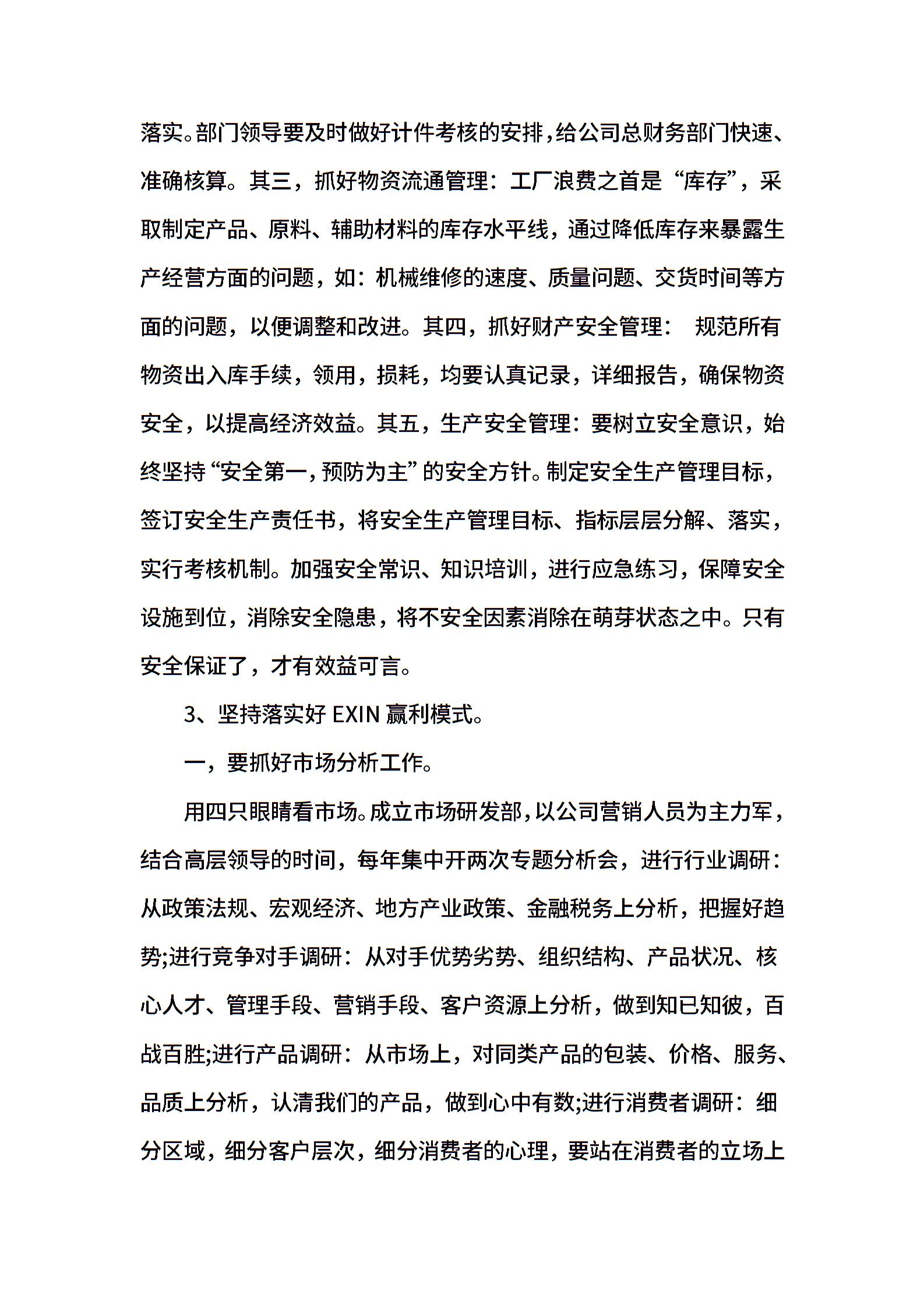 落实。部门领导要及时做好计件考核的安排，给公司总财务部门快速、准确核算。其三，抓好物资流通管理：工厂浪费之首是“库存”，采取制定产品、原料、辅助材料的库存水平线，通过降低库存来暴露生产经营方面的问题，如：机械维修的速度、质量问题、交货时间等方面的问题，以便调整和改进。其四，抓好财产安全管理： 规范所有物资出入库手续，领用，损耗，均要认真记录，详细报告，确保物资安全，以提高经济效益。其五，生产安全管理：要树立安全意识，始终坚持“安全第一，预防为主”的安全方针。制定安全生产管理目标，签订安全生产责任书，将安全生产管理目标、指标层层分解、落实，实行考核机制。加强安全常识、知识培训，进行应急练习，保障安全设施到位，消除安全隐患，将不安全因素消除在萌芽状态之中。只有安全保证了，才有效益可言。

3、坚持落实好 EXIN 赢利模式。

一，要抓好市场分析工作。

用四只眼睛看市场。成立市场研发部，以公司营销人员为主力军，结合高层领导的时间，每年集中开两次专题分析会，进行行业调研：从政策法规、宏观经济、地方产业政策、金融税务上分析，把握好趋势;进行竞争对手调研：从对手优势劣势、组织结构、产品状况、核心人才、管理手段、营销手段、客户资源上分析，做到知已知彼，百战百胜;进行产品调研：从市场上，对同类产品的包装、价格、服务、品质上分析，认清我们的产品，做到心中有数;进行消费者调研：细分区域，细分客户层次，细分消费者的心理，要站在消费者的立场上